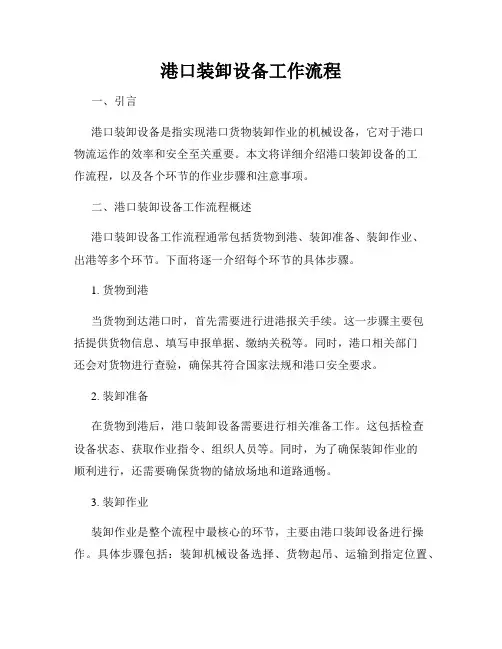 港口装卸设备工作流程

一、引言

港口装卸设备是指实现港口货物装卸作业的机械设备，它对于港口物流运作的效率和安全至关重要。本文将详细介绍港口装卸设备的工作流程，以及各个环节的作业步骤和注意事项。

二、港口装卸设备工作流程概述

港口装卸设备工作流程通常包括货物到港、装卸准备、装卸作业、出港等多个环节。下面将逐一介绍每个环节的具体步骤。

1. 货物到港

当货物到达港口时，首先需要进行进港报关手续。这一步骤主要包括提供货物信息、填写申报单据、缴纳关税等。同时，港口相关部门还会对货物进行查验，确保其符合国家法规和港口安全要求。

2. 装卸准备

在货物到港后，港口装卸设备需要进行相关准备工作。这包括检查设备状态、获取作业指令、组织人员等。同时，为了确保装卸作业的顺利进行，还需要确保货物的储放场地和道路通畅。

3. 装卸作业

装卸作业是整个流程中最核心的环节，主要由港口装卸设备进行操作。具体步骤包括：装卸机械设备选择、货物起吊、运输到指定位置、